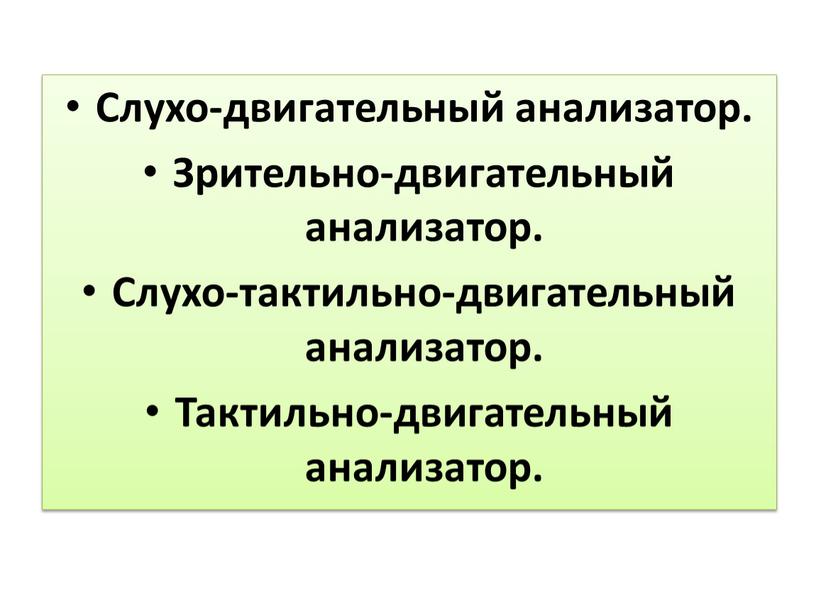 • Слухо-двигательный анализатор.

• Зрительно-двигательный анализатор.

• Слухо-тактильно-двигательный анализатор.

• Тактильно-двигательный анализатор.